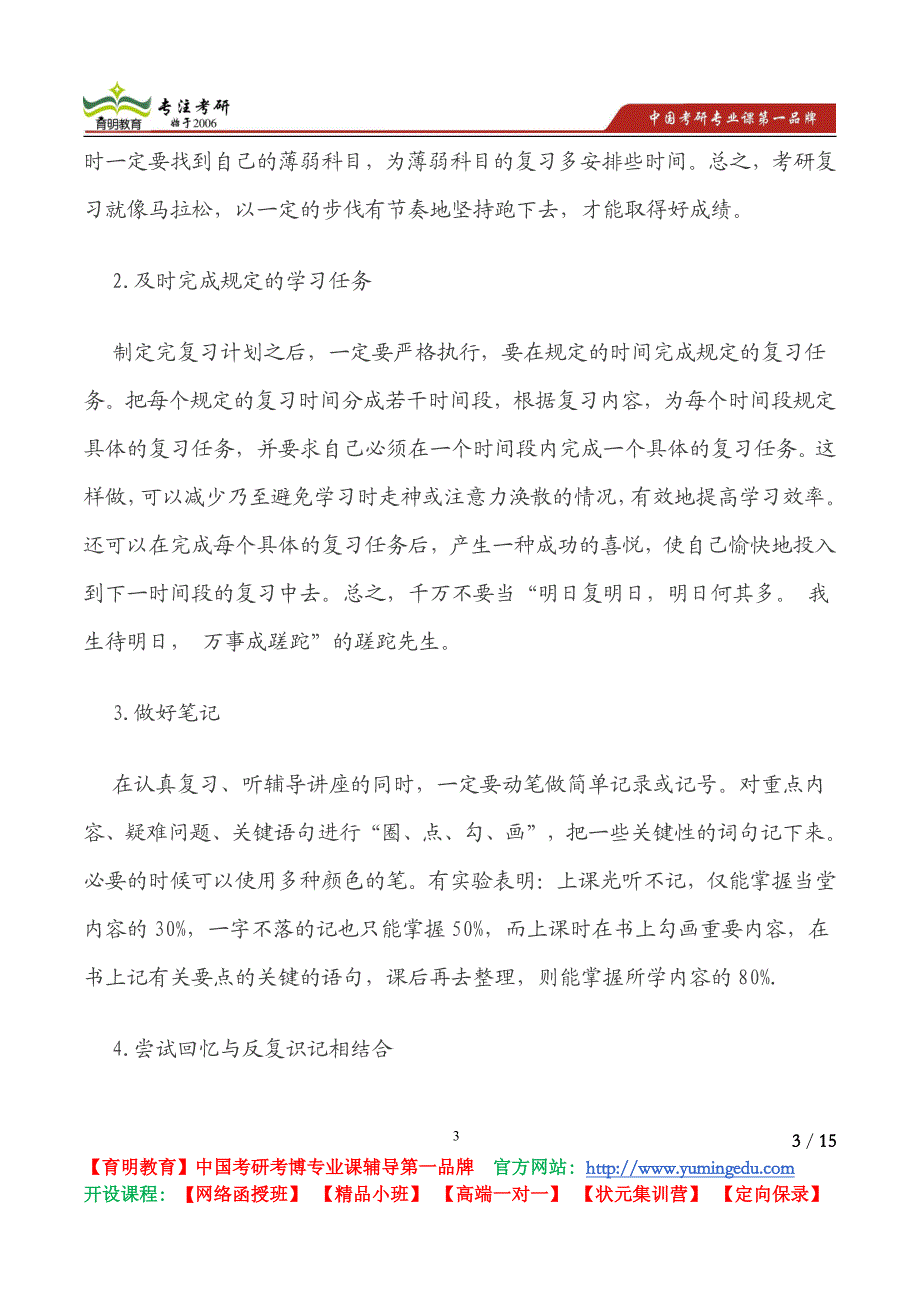 育明教育 专注考研 始于2006

中国考研专业课第一品牌

时一定要找到自己的薄弱科目，为薄弱科目的复习多安排些时间。总之，考研复习就像马拉松，以一定的步伐有节奏地坚持跑下去，才能取得好成绩。

2.及时完成规定的学习任务

制定完复习计划之后，一定要严格执行，要在规定的时间完成规定的复习任务。把每个规定的复习时间分成若干时间段，根据复习内容，为每个时间段规定具体的复习任务，并要求自己必须在一个时间段内完成一个具体的复习任务。这样做，可以减少乃至避免学习时走神或注意力涣散的情况，有效地提高学习效率。还可以在完成每个具体的复习任务后，产生一种成功的喜悦，使自己愉快地投入到下一时间段的复习中去。总之，千万不要当“明日复明日，明日何其多。 我生待明日， 万事成蹉跎”的蹉跎先生。

3.做好笔记

在认真复习、听辅导讲座的同时，一定要动笔做简单记录或记号。对重点内容、疑难问题、关键语句进行“圈、点、勾、画”，把一些关键性的词句记下来。必要的时候可以使用多种颜色的笔。有实验表明：上课光听不记，仅能掌握当堂内容的 30%，一字不落的记也只能掌握 50%，而上课时在书上勾画重要内容，在书上记有关要点的关键的语句，课后再去整理，则能掌握所学内容的 80%.

4.尝试回忆与反复识记相结合

3

3 / 15

【育明教育】中国考研考博专业课辅导第一品牌 官方网站：http://www.yumingedu.com
开设课程：【网络函授班】【精品小班】【高端一对一】【状元集训营】【定向保录】